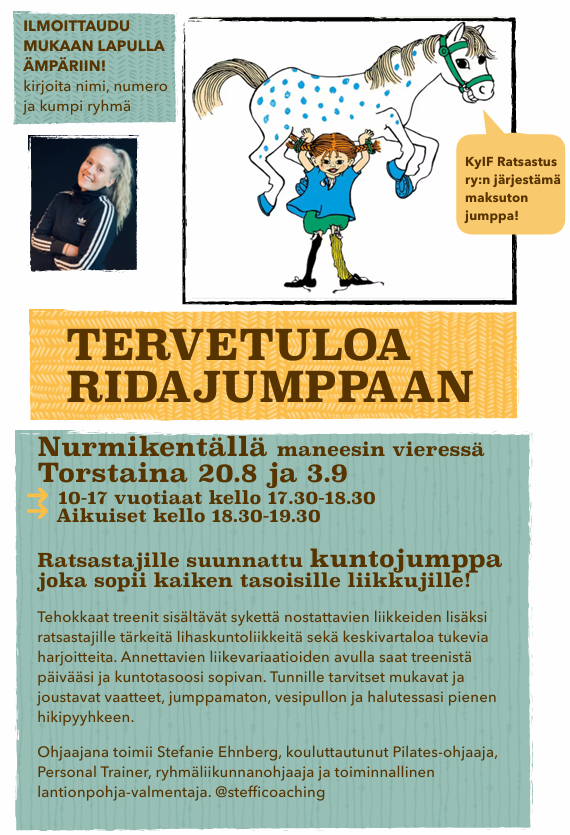 ILMOITTAUDU MUKAAN LAPULLA ÄMPÄRIIN!
kirjoita nimi, numero ja kumpi ryhmä

KyIF Ratsastus ry:n järjestämä maksuton jumppa!

TERVETULOA RIDAJUMPPAAN

Nurmikentällä maneesin vieressä
Torstaina 20.8 ja 3.9
10-17 vuotiaat kello 17.30-18.30
Aikuiset kello 18.30-19.30

Ratsastajille suunnattu kuntojumppa joka sopii kaiken tasoisille liikkujille!

Tehokkaat treenit sisältävät sykettä nostattavien liikkeiden lisäksi ratsastajille tärkeitä lihaskuntoliikkeitä sekä keskivartaloa tukevia harjoitteita. Annettavien liikevariaatioiden avulla saat treenistä päivääsi ja kuntotasoosi sopivan. Tunnille tarvitset mukavat ja joustavat vaatteet, jumppamaton, vesipullon ja halutessasi pienen hikipyyhkeen.

Ohjaajana toimii Stefanie Ehnberg, kouluttautunut Pilates-ohjaaja, Personal Trainer, ryhmäliikunnanohjaaja ja toiminnallinen lantionpohja-valmentaja. @stefficoaching